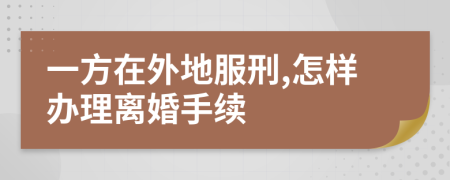 一方在外地服刑,怎样办理离婚手续